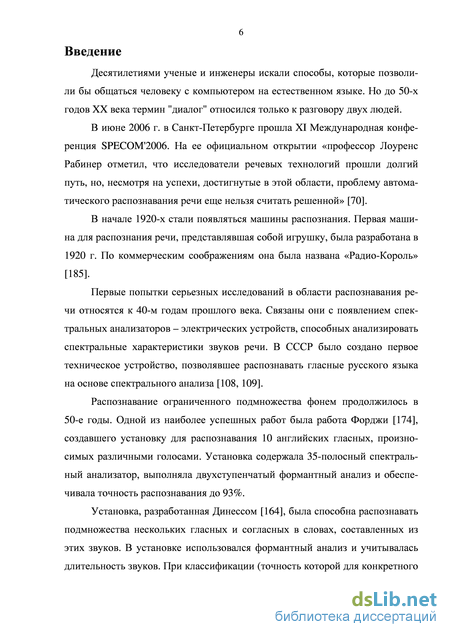 6

Введение

Десятилетиями ученые и инженеры искали способы, которые позволили бы общаться человеку с компьютером на естественном языке. Но до 50-х годов XX века термин "диалог" относился только к разговору двух людей.

В июне 2006 г. в Санкт-Петербурге прошла XI Международная конференция SPECOM'2006. На ее официальном открытии «профессор Лоуренс Рабинер отметил, что исследователи речевых технологий прошли долгий путь, но, несмотря на успехи, достигнутые в этой области, проблему автоматического распознавания речи еще нельзя считать решенной» [70].

В начале 1920-х стали появляться машины распознания. Первая машина для распознания речи, представлявшая собой игрушку, была разработана в 1920 г. По коммерческим соображениям она была названа «Радио-Король» [185].

Первые попытки серьезных исследований в области распознавания речи относятся к 40-м годам прошлого века. Связаны они с появлением спектральных анализаторов – электрических устройств, способных анализировать спектральные характеристики звуков речи. В СССР было создано первое техническое устройство, позволявшее распознавать гласные русского языка на основе спектрального анализа [108, 109].

Распознавание ограниченного подмножества фонем продолжилось в 50-е годы. Одной из наиболее успешных работ была работа Форджи [174], создавшего установку для распознавания 10 английских гласных, произносимых различными голосами. Установка содержала 35-полосный спектральный анализатор, выполняла двухступенчатый формантный анализ и обеспечивала точность распознавания до 93%.

Установка, разработанная Динессом [164], была способна распознавать подмножества нескольких гласных и согласных в словах, составленных из этих звуков. В установке использовался формантный анализ и учитывалась длительность звуков. При классификации (точность которой для конкретного

dsLib.net
библиотека диссертаций